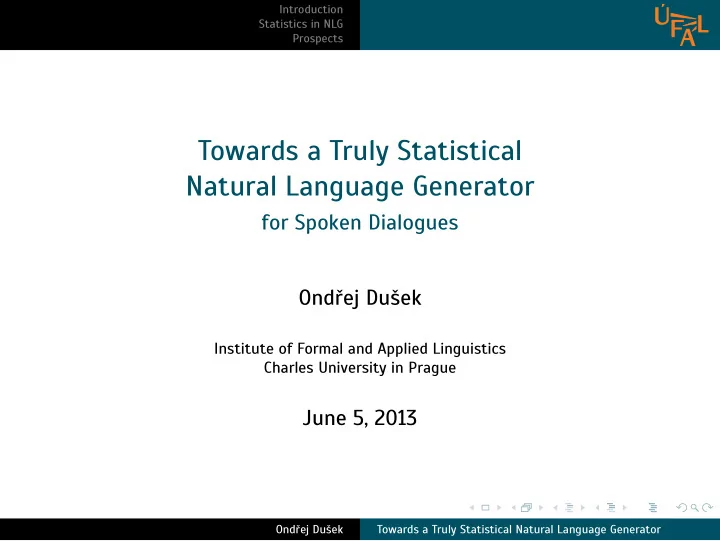 Introduction
Statistics in NLG
Prospects

ÚFAL

Towards a Truly Statistical Natural Language Generator
for Spoken Dialogues

Ondřej Dušek

Institute of Formal and Applied Linguistics
Charles University in Prague

June 5, 2013

Ondřej Dušek
Towards a Truly Statistical Natural Language Generator